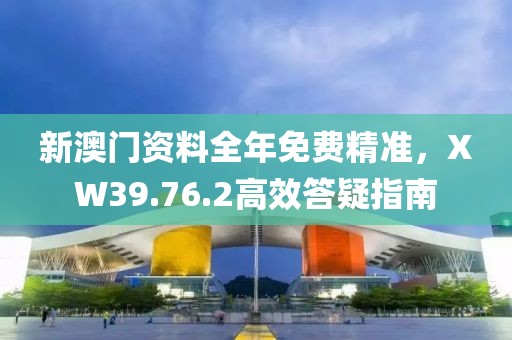 新澳门资料全年免费精准，XW39.76.2高效答疑指南